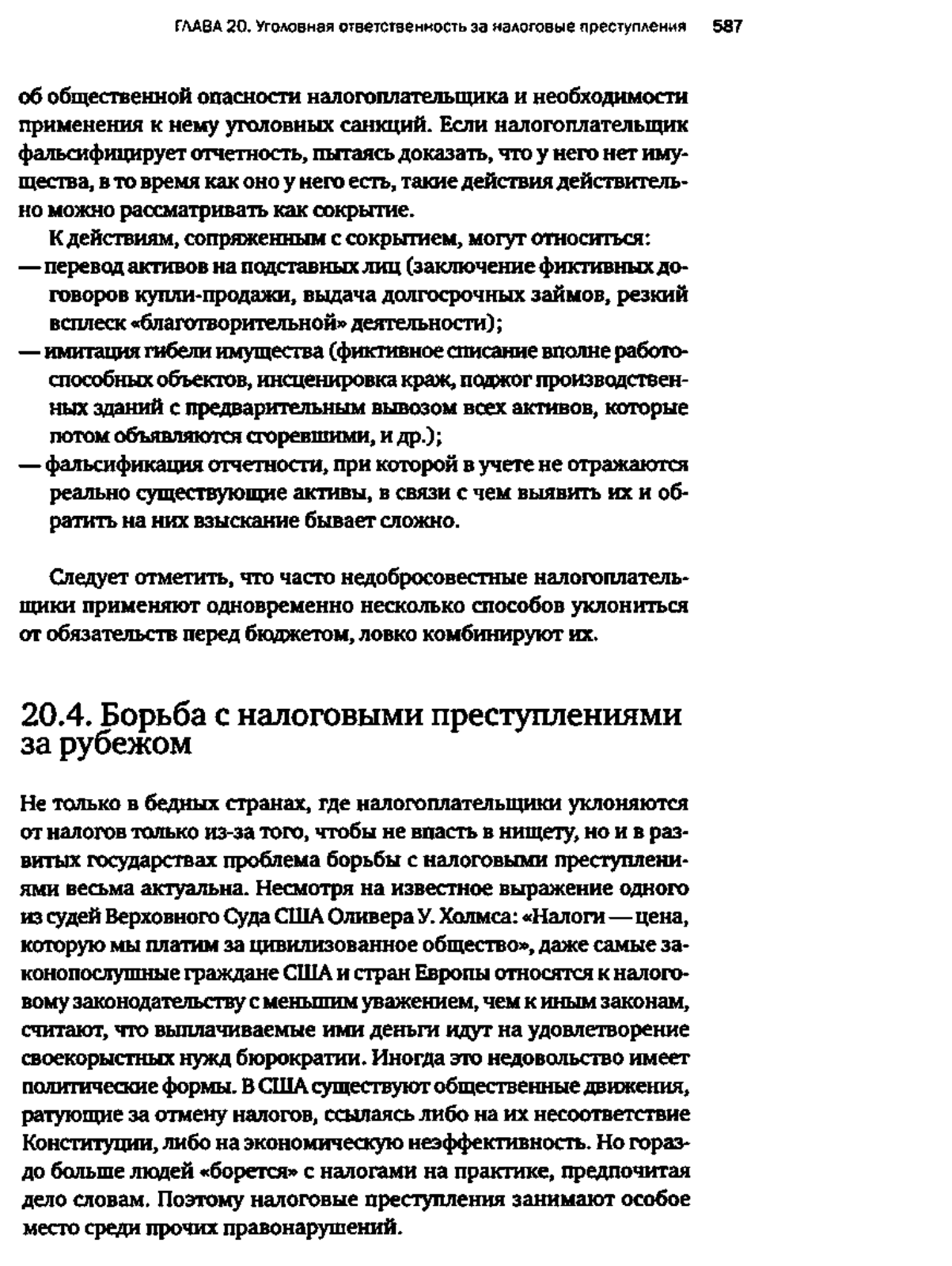 ГЛАВА 20. Уголовная ответственность за налоговые преступления 587

об общественной опасности налогоплательщика и необходимости применения к нему уголовных санкций. Если налогоплательщик фальсифицирует отчетность, пытаясь доказать, что у него нет имущества, в то время как оно у него есть, такие действия действительно можно рассматривать как сокрытие.

К действиям, сопряженным с сокрытием, могут относиться:
— перевод активов на подставных лиц (заключение фиктивных договоров купли-продажи, выдача долгосрочных займов, резкий всплеск «благотворительной» деятельности);
— имитация гибели имущества (фиктивное списание вполне работоспособных объектов, инсценировка краж, поджог производственных зданий с предварительным вывозом всех активов, которые потом объявляются сгоревшими, и др.);
— фальсификация отчетности, при которой в учете не отражаются реально существующие активы, в связи с чем выявить их и обратить на них взыскание бывает сложно.

Следует отметить, что часто недобросовестные налогоплательщики применяют одновременно несколько способов уклониться от обязательств перед бюджетом, ловко комбинируют их.

20.4. Борьба с налоговыми преступлениями за рубежом

Не только в бедных странах, где налогоплательщики уклоняются от налогов только из-за того, чтобы не впасть в нищету, но и в развитых государствах проблема борьбы с налоговыми преступлениями весьма актуальна. Несмотря на известное выражение одного из судей Верховного Суда США Оливера У. Холмса: «Налоги — цена, которую мы платим за цивилизованное общество», даже самые законопослушные граждане США и стран Европы относятся к налоговому законодательству с меньшим уважением, чем к иным законам, считают, что выплачиваемые ими деньги идут на удовлетворение своекорыстных нужд бюрократии. Иногда это недовольство имеет политические формы. В США существуют общественные движения, ратующие за отмену налогов, ссылаясь либо на их несоответствие Конституции, либо на экономическую неэффективность. Но гораздо больше людей «борется» с налогами на практике, предпочитая дело словам. Поэтому налоговые преступления занимают особое место среди прочих правонарушений.